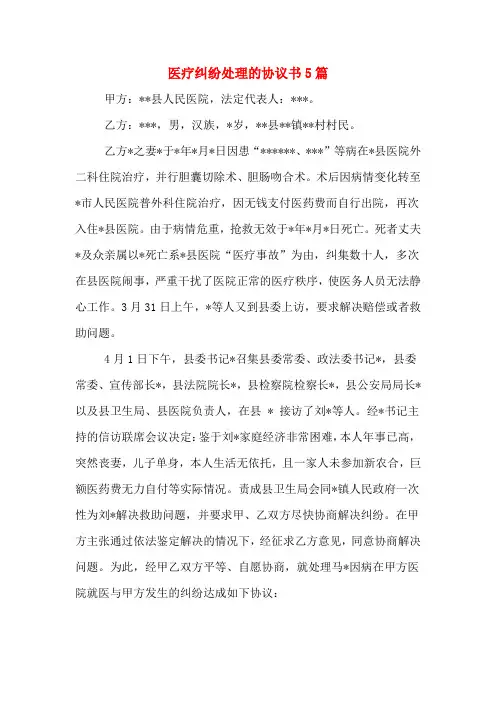 医疗纠纷处理的协议书5篇

甲方：**县人民医院，法定代表人：***。

乙方：***，男，汉族，*岁，**县**镇**村村民。

乙方*之妻*于*年*月*日因患“******、***”等病在*县医院外二科住院治疗，并行胆囊切除术、胆肠吻合术。术后因病情变化转至*市人民医院普外科住院治疗，因无钱支付医药费而自行出院，再次入住*县医院。由于病情危重，抢救无效于*年*月*日死亡。死者丈夫*及众亲属以*死亡系*县医院“医疗事故”为由，纠集数十人，多次在县医院闹事，严重干扰了医院正常的医疗秩序，使医务人员无法静心工作。3月31日上午，*等人又到县委上访，要求解决赔偿或者救助问题。

4月1日下午，县委书记*召集县委常委、政法委书记*，县委常委、宣传部长*，县法院院长*，县检察院检察长*，县公安局局长*以及县卫生局、县医院负责人，在县 * 接访了刘*等人。经*书记主持的信访联席会议决定：鉴于刘*家庭经济非常困难，本人年事已高，突然丧妻，儿子单身，本人生活无依托，且一家人未参加新农合，巨额医药费无力自付等实际情况。责成县卫生局会同*镇人民政府一次性为刘*解决救助问题，并要求甲、乙双方尽快协商解决纠纷。在甲方主张通过依法鉴定解决的情况下，经征求乙方意见，同意协商解决问题。为此，经甲乙双方平等、自愿协商，就处理马*因病在甲方医院就医与甲方发生的纠纷达成如下协议：